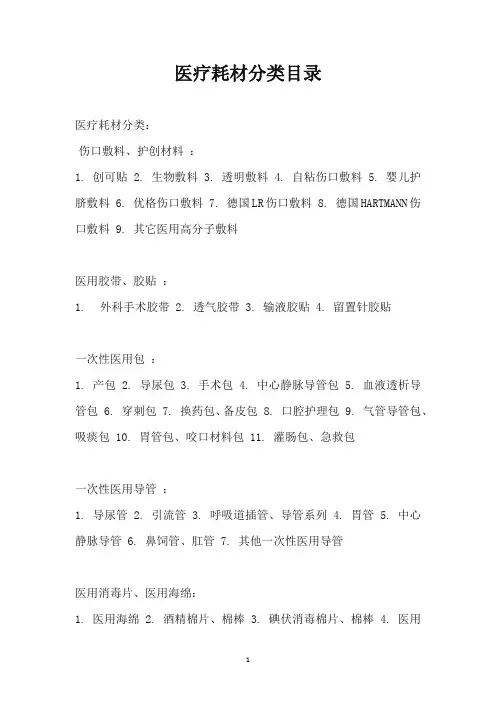 医疗耗材分类目录

医疗耗材分类：

伤口敷料、护创材料 ：

1. 创可贴 2. 生物敷料 3. 透明敷料 4. 自粘伤口敷料 5. 婴儿护脐敷料 6. 优格伤口敷料 7. 德国LR伤口敷料 8. 德国HARTMANN伤口敷料 9. 其它医用高分子敷料

医用胶带、胶贴 ：

1. 外科手术胶带 2. 透气胶带 3. 输液胶贴 4. 留置针胶贴

一次性医用包 ：

1. 产包 2. 导尿包 3. 手术包 4. 中心静脉导管包 5. 血液透析导管包 6. 穿刺包 7. 换药包、备皮包 8. 口腔护理包 9. 气管导管包、吸痰包 10. 胃管包、咬口材料包 11. 灌肠包、急救包

一次性医用导管 ：

1. 导尿管 2. 引流管 3. 呼吸道插管、导管系列 4. 胃管 5. 中心静脉导管 6. 鼻饲管、肛管 7. 其他一次性医用导管

医用消毒片、医用海绵：

1. 医用海绵 2. 酒精棉片、棉棒 3. 碘伏消毒棉片、棉棒 4. 医用

1